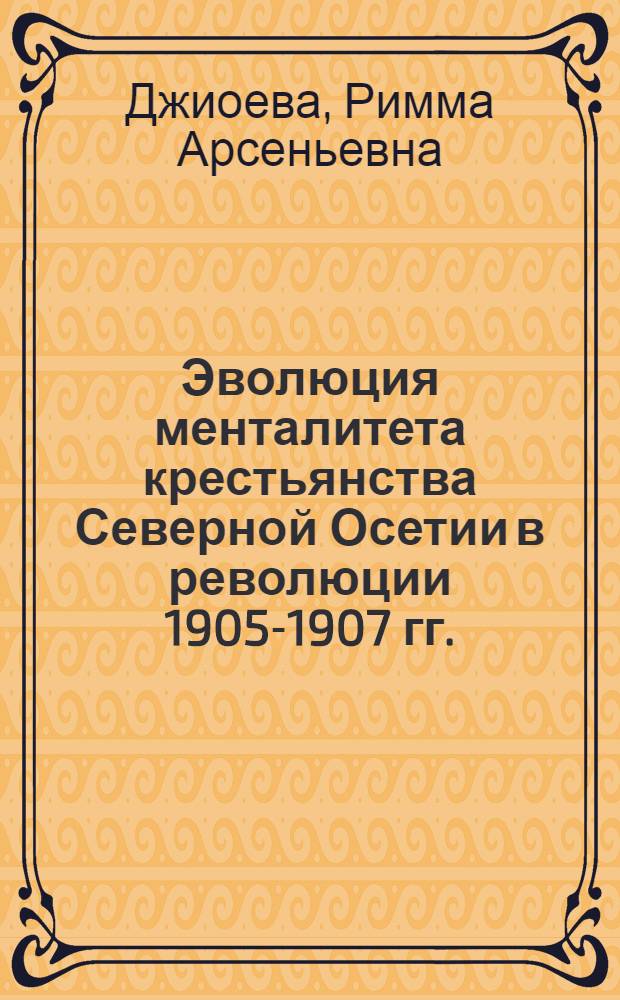 Джиоева, Римма Арсеньевна

Эволюция менталитета крестьянства Северной Осетии в революции 1905-1907 гг.